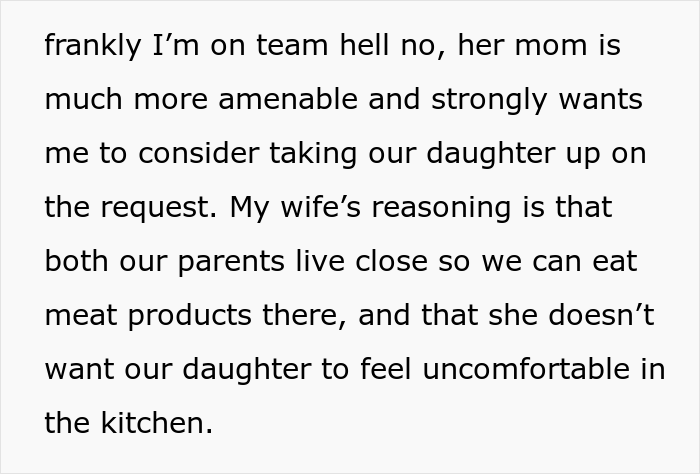 frankly I’m on team hell no, her mom is much more amenable and strongly wants me to consider taking our daughter up on the request. My wife’s reasoning is that both our parents live close so we can eat meat products there, and that she doesn’t want our daughter to feel uncomfortable in the kitchen.